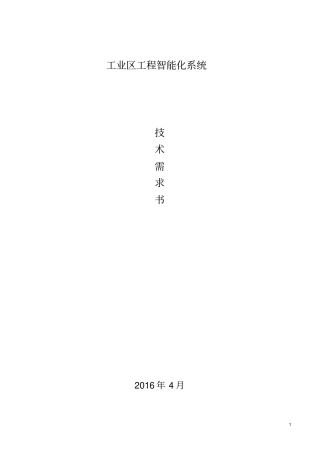 工业区工程智能化系统

技
术
需
求
书

2016 年 4 月

1